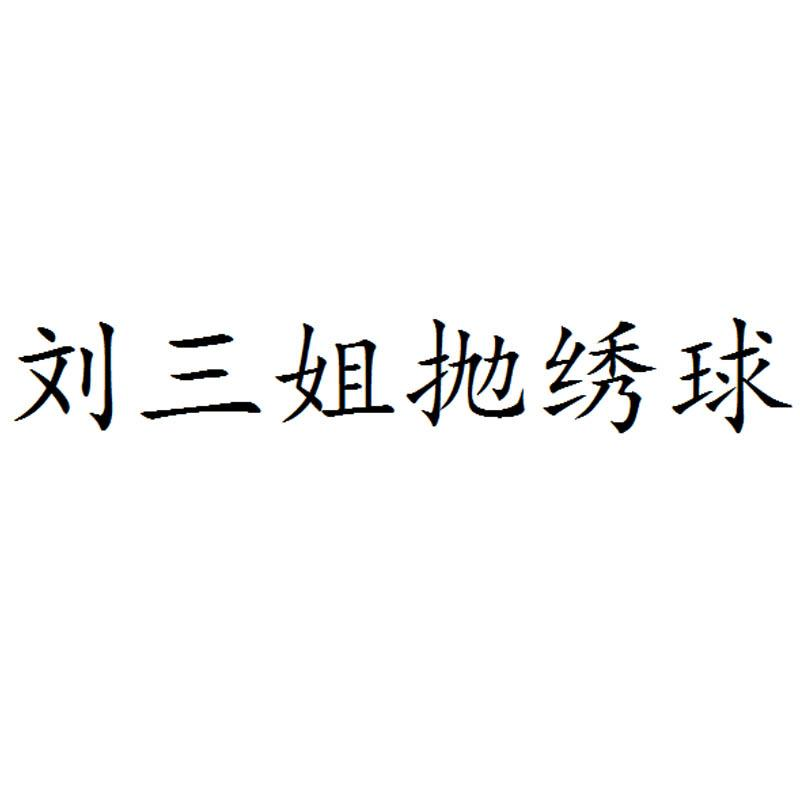 刘三姐抛绣球